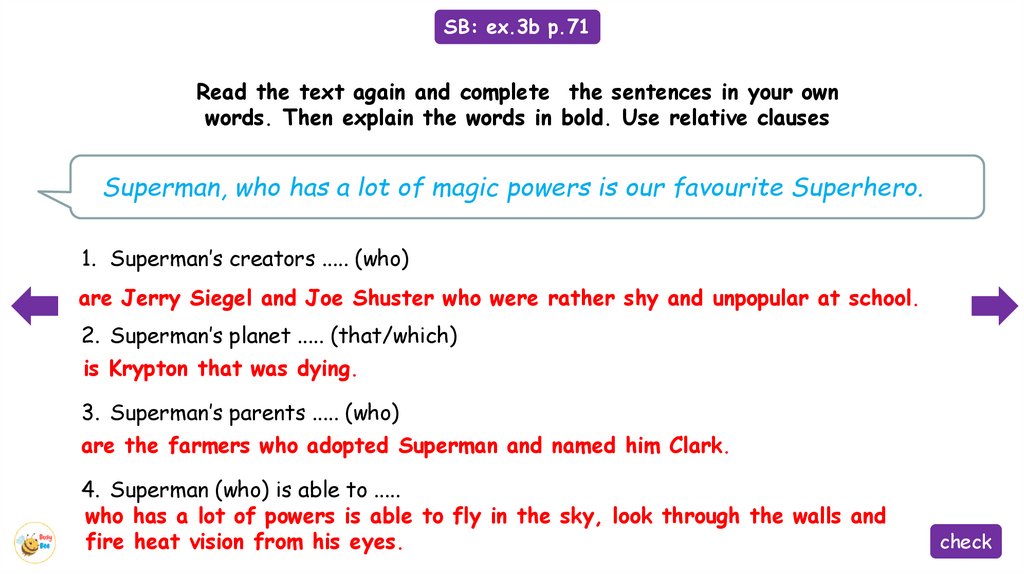 SB: ex.3b p.71

Read the text again and complete the sentences in your own words. Then explain the words in bold. Use relative clauses

Superman, who has a lot of magic powers is our favourite Superhero.

1. Superman's creators ..... (who)

are Jerry Siegel and Joe Shuster who were rather shy and unpopular at school.

2. Superman's planet ..... (that/which)

is Krypton that was dying.

3. Superman's parents ..... (who)

are the farmers who adopted Superman and named him Clark.

4. Superman (who) is able to .....

who has a lot of powers is able to fly in the sky, look through the walls and fire heat vision from his eyes.

check